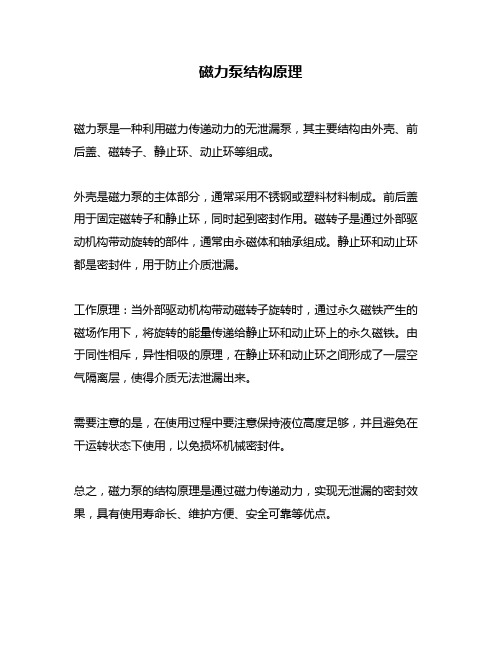 磁力泵结构原理

磁力泵是一种利用磁力传递动力的无泄漏泵，其主要结构由外壳、前后盖、磁转子、静止环、动止环等组成。

外壳是磁力泵的主体部分，通常采用不锈钢或塑料材料制成。前后盖用于固定磁转子和静止环，同时起到密封作用。磁转子是通过外部驱动机构带动旋转的部件，通常由永磁体和轴承组成。静止环和动止环都是密封件，用于防止介质泄漏。

工作原理：当外部驱动机构带动磁转子旋转时，通过永久磁铁产生的磁场作用下，将旋转的能量传递给静止环和动止环上的永久磁铁。由于同性相斥，异性相吸的原理，在静止环和动止环之间形成了一层空气隔离层，使得介质无法泄漏出来。

需要注意的是，在使用过程中要注意保持液位高度足够，并且避免在干运转状态下使用，以免损坏机械密封件。

总之，磁力泵的结构原理是通过磁力传递动力，实现无泄漏的密封效果，具有使用寿命长、维护方便、安全可靠等优点。